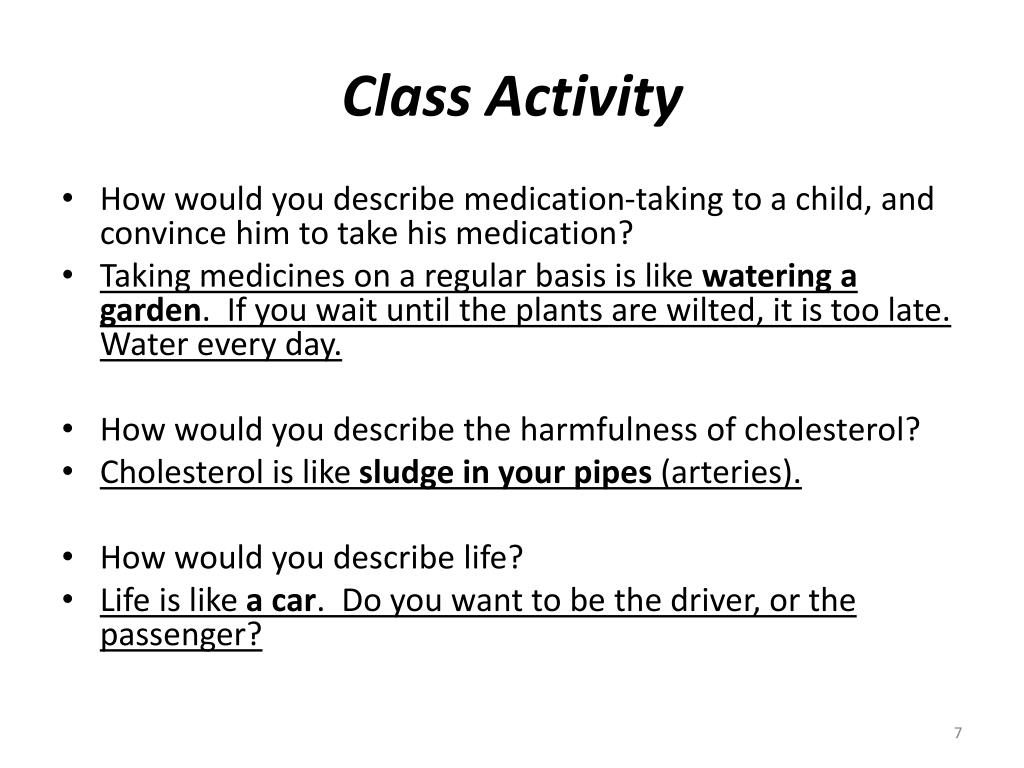 Class Activity

• How would you describe medication-taking to a child, and convince him to take his medication?
• Taking medicines on a regular basis is like watering a garden. If you wait until the plants are wilted, it is too late. Water every day.

• How would you describe the harmfulness of cholesterol?
• Cholesterol is like sludge in your pipes (arteries).

• How would you describe life?
• Life is like a car. Do you want to be the driver, or the passenger?

7